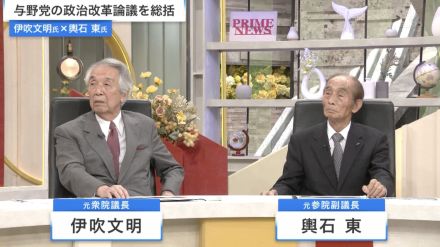 与野党の政治改革論議を総括

伊吹文明氏×輿石 東氏

PRIME NEWS

元衆院議長
伊吹文明

元参院副議長
輿石 東